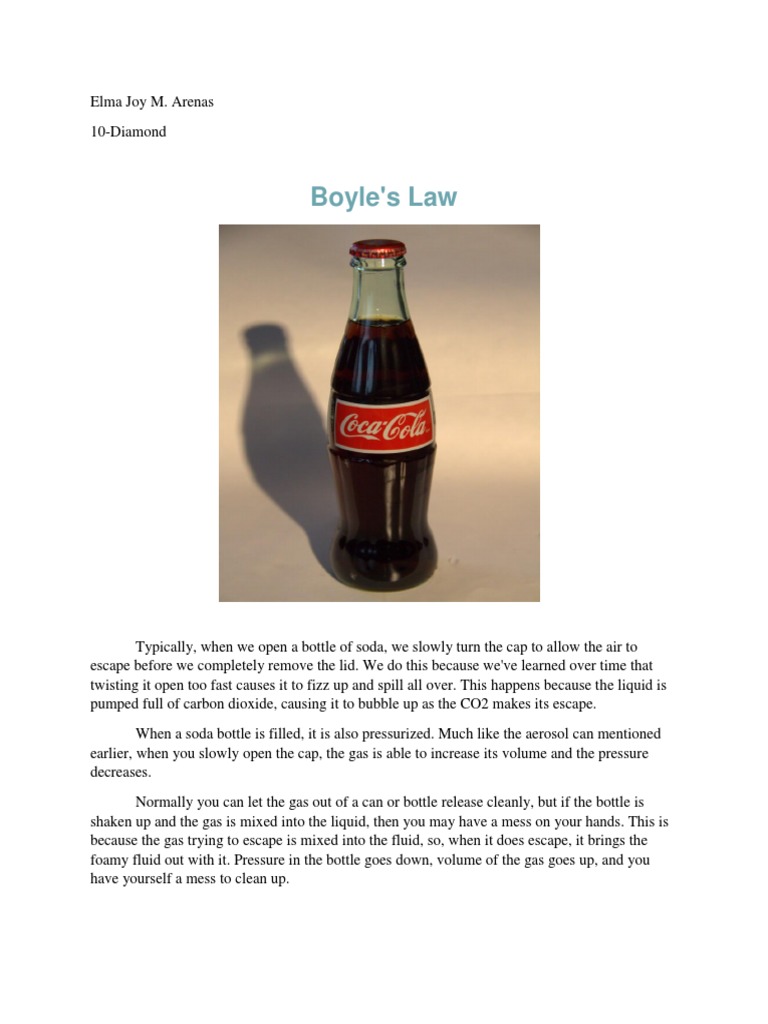 Elma Joy M. Arenas

10-Diamond

Boyle's Law

Coca-Cola

Typically, when we open a bottle of soda, we slowly turn the cap to allow the air to escape before we completely remove the lid. We do this because we've learned over time that twisting it open too fast causes it to fizz up and spill all over. This happens because the liquid is pumped full of carbon dioxide, causing it to bubble up as the CO2 makes its escape.

When a soda bottle is filled, it is also pressurized. Much like the aerosol can mentioned earlier, when you slowly open the cap, the gas is able to increase its volume and the pressure decreases.

Normally you can let the gas out of a can or bottle release cleanly, but if the bottle is shaken up and the gas is mixed into the liquid, then you may have a mess on your hands. This is because the gas trying to escape is mixed into the fluid, so, when it does escape, it brings the foamy fluid out with it. Pressure in the bottle goes down, volume of the gas goes up, and you have yourself a mess to clean up.